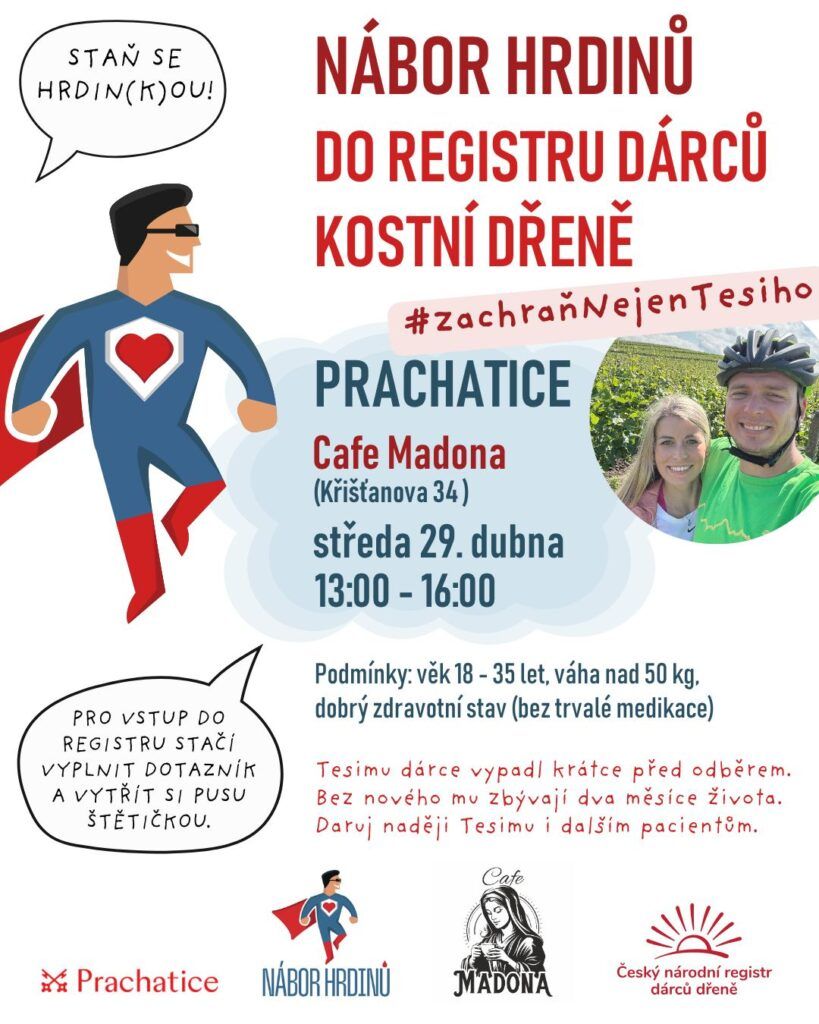 STAŇ SE HRDIN(K)OU!

NÁBOR HRDINŮ DO REGISTRU DÁRCŮ KOSTNÍ DŘENĚ

#zachraňNejenTesiho

PRACHATICE

Cafe Madona
(Křišťanova 34 )

středa 29. dubna
13:00 - 16:00

Podmínky: věk 18 - 35 let, váha nad 50 kg, dobrý zdravotní stav (bez trvalé medikace)

PRO VSTUP DO REGISTRU STAČÍ VYPLNIT DOTAZNÍK A VYTŘÍT SI PUSU ŠTĚTIČKOU.

Tesimu dárce vypadl krátce před odběrem. Bez nového mu zbývají dva měsíce života. Daruj naději Tesimu i dalším pacientům.

Prachatice

NÁBOR HRDINŮ

Cafe
MADONA

Český národní registr dárců dřeně